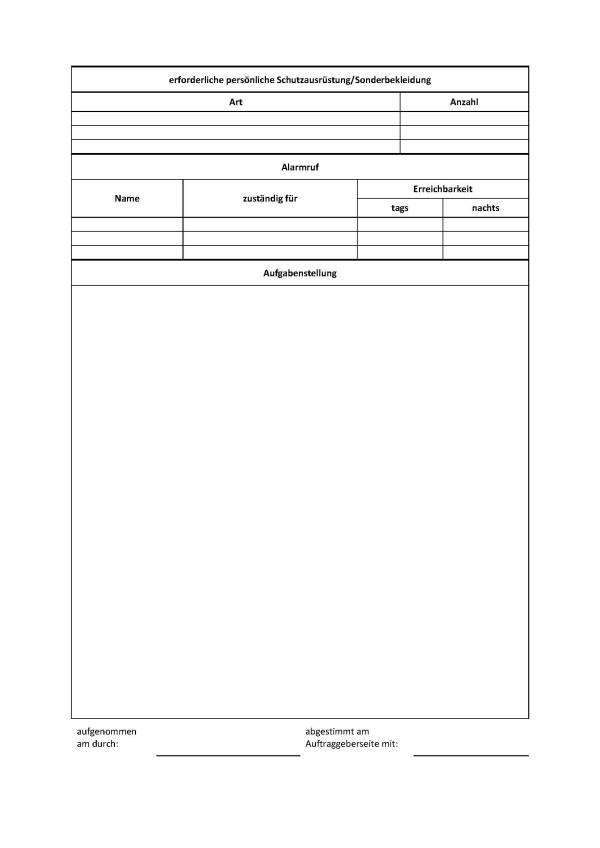 erforderliche persönliche Schutzausrüstung/Sonderbekleidung

| Art | Anzahl |
|---|---|
| | |
| | |
| | |

Alarmruf

| Name | zuständig für | Erreichbarkeit tags | Erreichbarkeit nachts |
|---|---|---|---|
| | | | |
| | | | |
| | | | |

Aufgabenstellung

aufgenommen
am durch:

abgestimmt am
Auftraggeberseite mit: